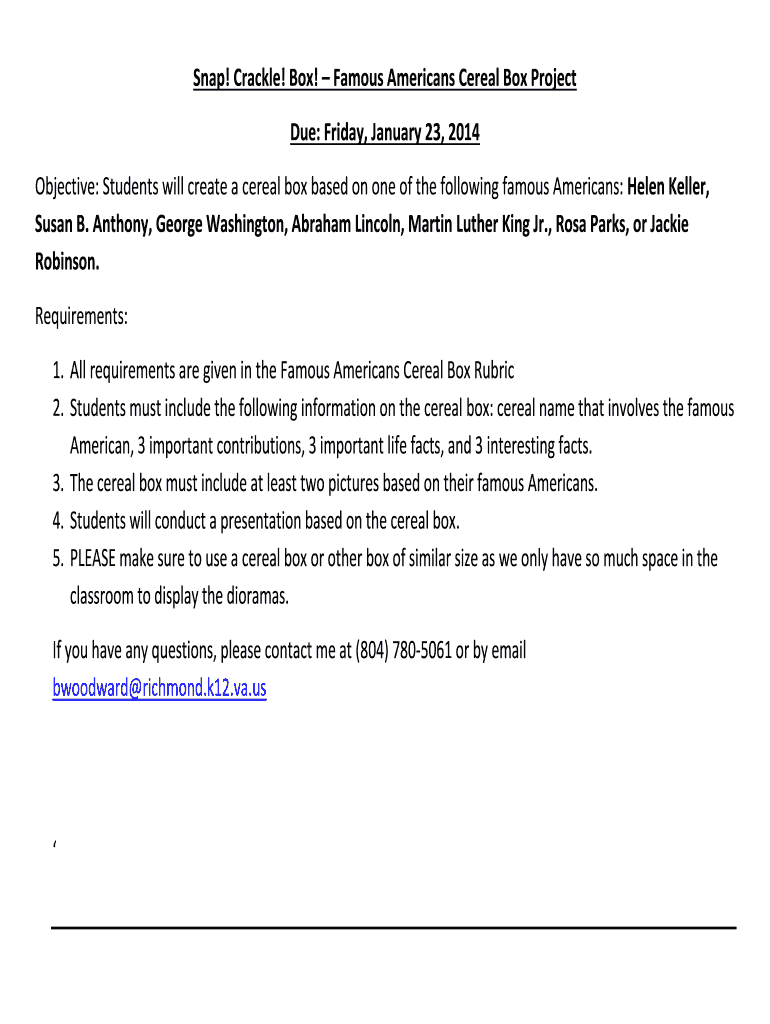 Snap! Crackle! Box! – Famous Americans Cereal Box Project

Due: Friday, January 23, 2014

Objective: Students will create a cereal box based on one of the following famous Americans: Helen Keller, Susan B. Anthony, George Washington, Abraham Lincoln, Martin Luther King Jr., Rosa Parks, or Jackie Robinson.

Requirements:

1. All requirements are given in the Famous Americans Cereal Box Rubric
2. Students must include the following information on the cereal box: cereal name that involves the famous American, 3 important contributions, 3 important life facts, and 3 interesting facts.
3. The cereal box must include at least two pictures based on their famous Americans.
4. Students will conduct a presentation based on the cereal box.
5. PLEASE make sure to use a cereal box or other box of similar size as we only have so much space in the classroom to display the dioramas.

If you have any questions, please contact me at (804) 780-5061 or by email bwoodward@richmond.k12.va.us

‘